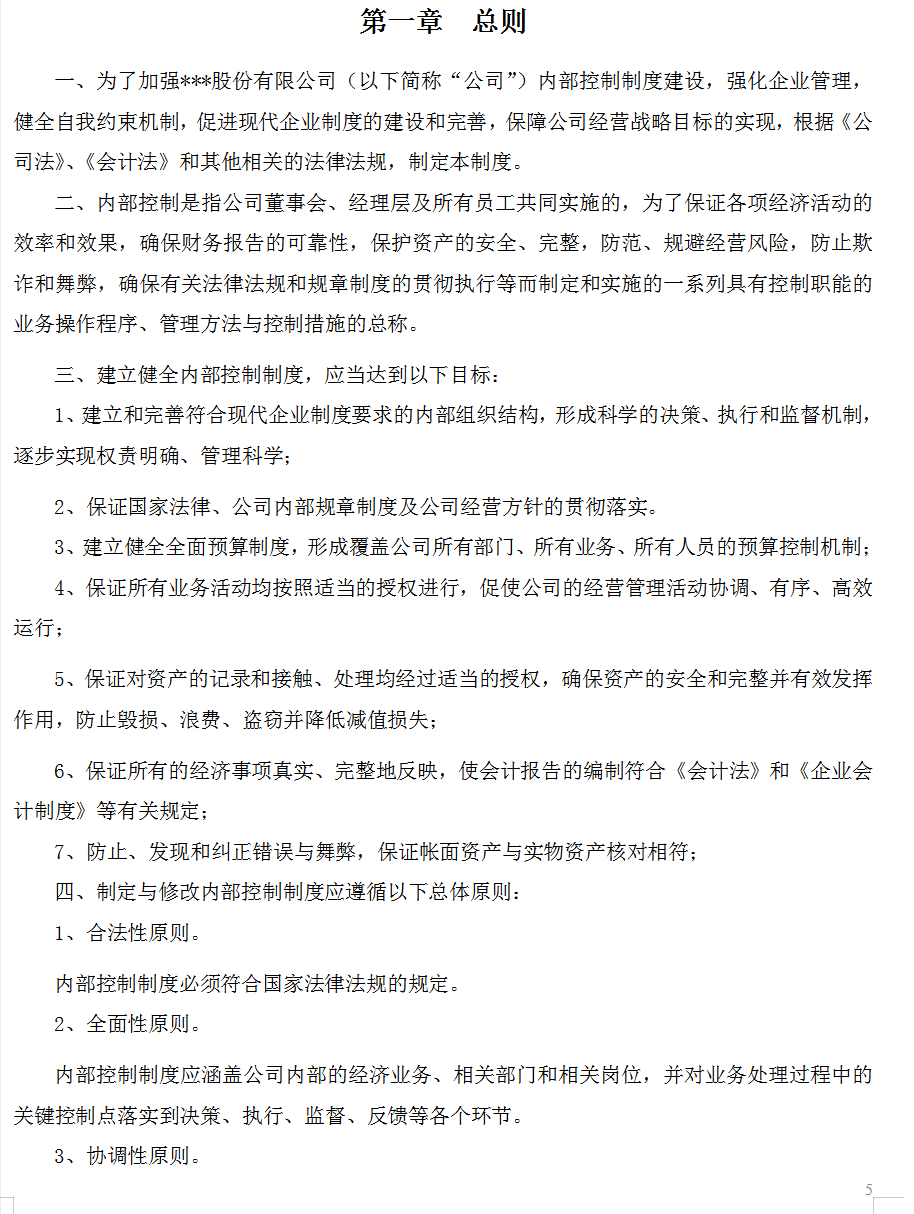 第一章　总则

一、为了加强***股份有限公司（以下简称“公司”）内部控制制度建设，强化企业管理，健全自我约束机制，促进现代企业制度的建设和完善，保障公司经营战略目标的实现，根据《公司法》、《会计法》和其他相关的法律法规，制定本制度。

二、内部控制是指公司董事会、经理层及所有员工共同实施的，为了保证各项经济活动的效率和效果，确保财务报告的可靠性，保护资产的安全、完整，防范、规避经营风险，防止欺诈和舞弊，确保有关法律法规和规章制度的贯彻执行等而制定和实施的一系列具有控制职能的业务操作程序、管理方法与控制措施的总称。

三、建立健全内部控制制度，应当达到以下目标：

1、建立和完善符合现代企业制度要求的内部组织结构，形成科学的决策、执行和监督机制，逐步实现权责明确、管理科学；

2、保证国家法律、公司内部规章制度及公司经营方针的贯彻落实。

3、建立健全全面预算制度，形成覆盖公司所有部门、所有业务、所有人员的预算控制机制；

4、保证所有业务活动均按照适当的授权进行，促使公司的经营管理活动协调、有序、高效运行；

5、保证对资产的记录和接触、处理均经过适当的授权，确保资产的安全和完整并有效发挥作用，防止毁损、浪费、盗窃并降低减值损失；

6、保证所有的经济事项真实、完整地反映，使会计报告的编制符合《会计法》和《企业会计制度》等有关规定；

7、防止、发现和纠正错误与舞弊，保证帐面资产与实物资产核对相符；

四、制定与修改内部控制制度应遵循以下总体原则：

1、合法性原则。

内部控制制度必须符合国家法律法规的规定。

2、全面性原则。

内部控制制度应涵盖公司内部的经济业务、相关部门和相关岗位，并对业务处理过程中的关键控制点落实到决策、执行、监督、反馈等各个环节。

3、协调性原则。

5